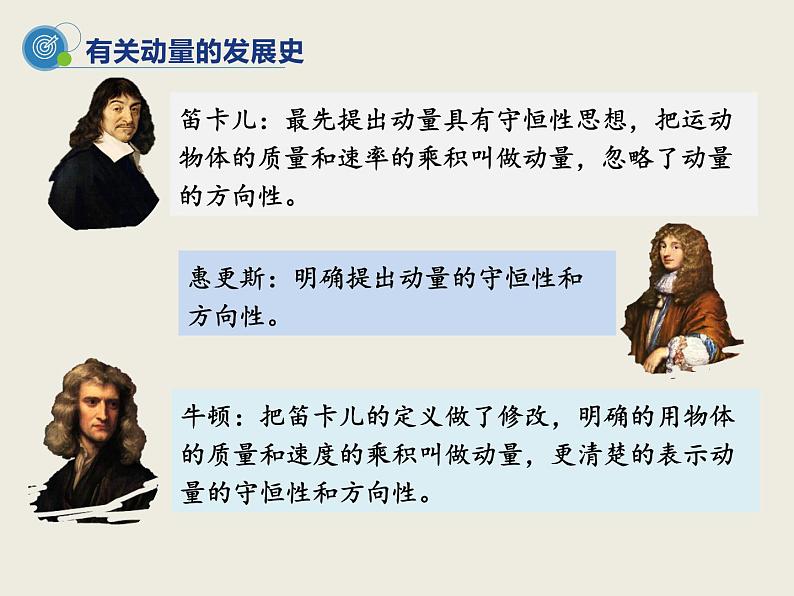 有关动量的发展史

笛卡儿：最先提出动量具有守恒性思想，把运动物体的质量和速率的乘积叫做动量，忽略了动量的方向性。

惠更斯：明确提出动量的守恒性和方向性。

牛顿：把笛卡儿的定义做了修改，明确的用物体的质量和速度的乘积叫做动量，更清楚的表示动量的守恒性和方向性。